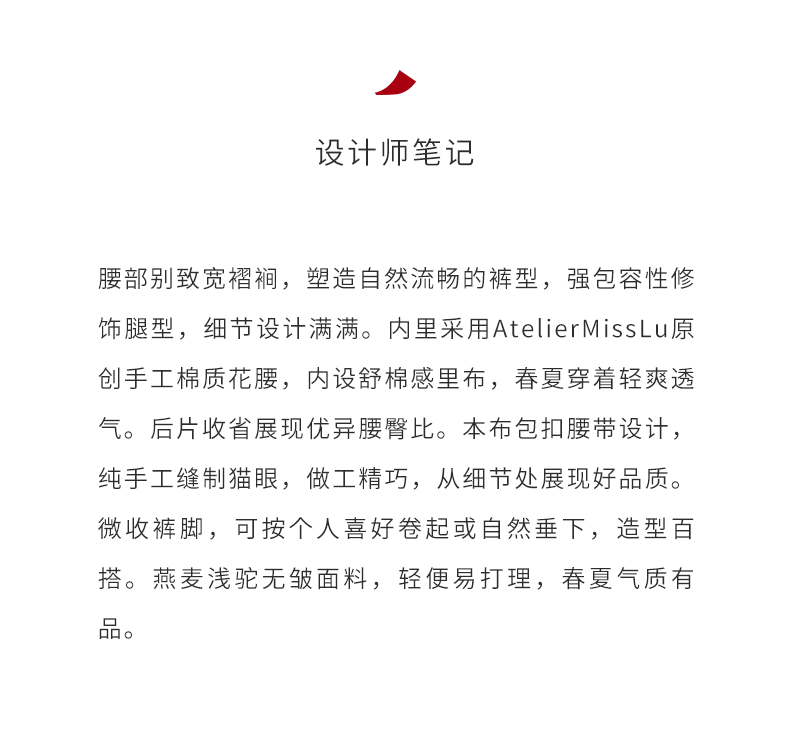 设计师笔记

腰部别致宽褶裥，塑造自然流畅的裤型，强包容性修饰腿型，细节设计满满。内里采用AtelierMissLu原创手工棉质花腰，内设舒棉感里布，春夏穿着轻爽透气。后片收省展现优异腰臀比。本布包扣腰带设计，纯手工缝制猫眼，做工精巧，从细节处展现好品质。微收裤脚，可按个人喜好卷起或自然垂下，造型百搭。燕麦浅驼无皱面料，轻便易打理，春夏气质有品。